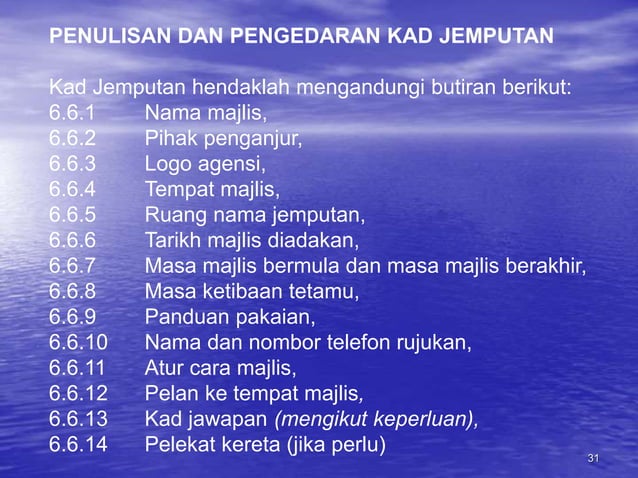 PENULISAN DAN PENGEDARAN KAD JEMPUTAN

Kad Jemputan hendaklah mengandungi butiran berikut:
6.6.1 Nama majlis,
6.6.2 Pihak penganjur,
6.6.3 Logo agensi,
6.6.4 Tempat majlis,
6.6.5 Ruang nama jemputan,
6.6.6 Tarikh majlis diadakan,
6.6.7 Masa majlis bermula dan masa majlis berakhir,
6.6.8 Masa ketibaan tetamu,
6.6.9 Panduan pakaian,
6.6.10 Nama dan nombor telefon rujukan,
6.6.11 Atur cara majlis,
6.6.12 Pelan ke tempat majlis,
6.6.13 Kad jawapan (mengikut keperluan),
6.6.14 Pelekat kereta (jika perlu)

31